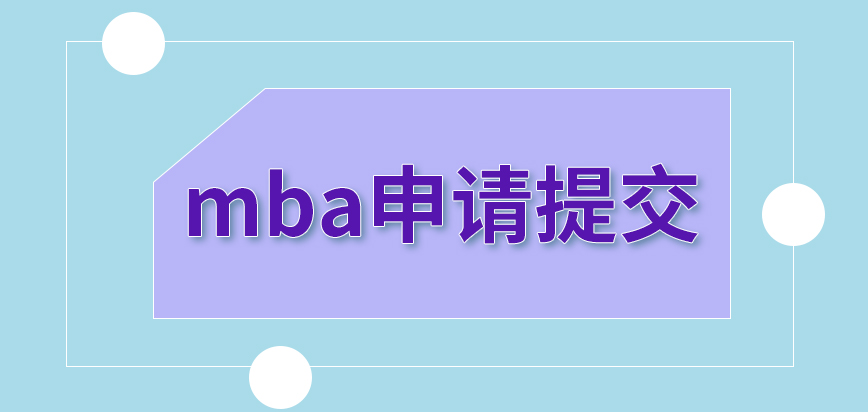 mba申请提交